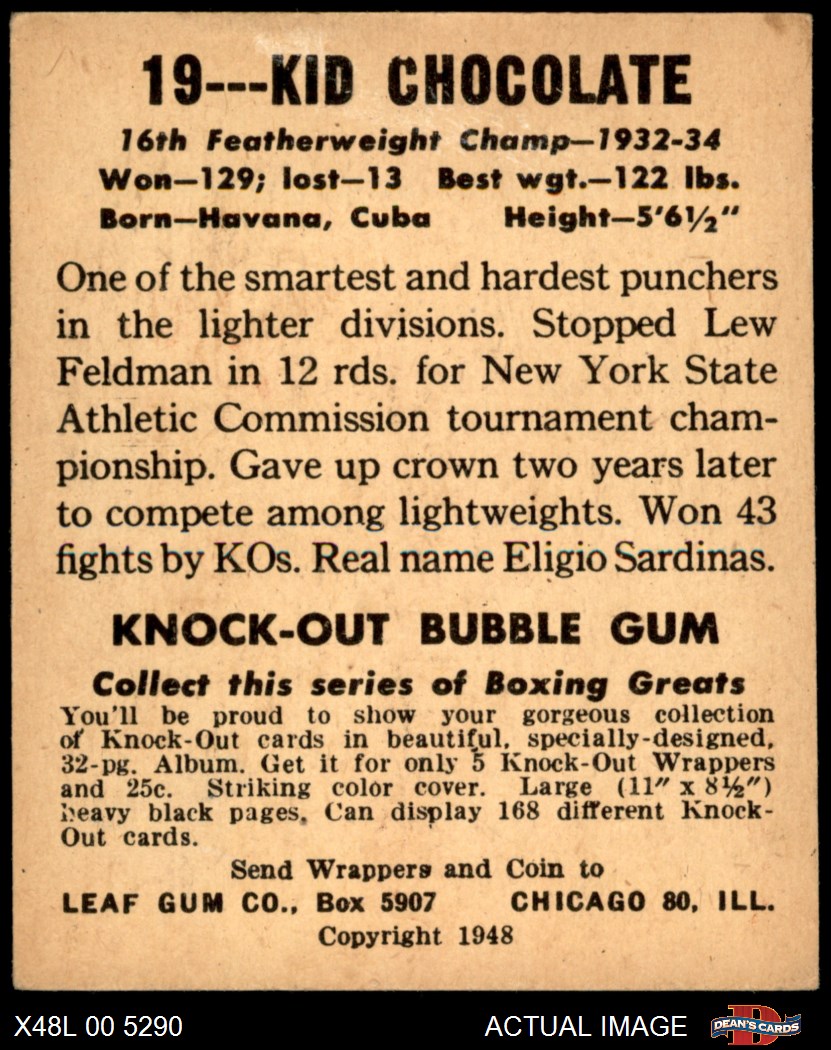 19---KID CHOCOLATE

16th Featherweight Champ—1932-34
Won—129; lost—13 Best wgt.—122 lbs.
Born—Havana, Cuba Height—5'6½"

One of the smartest and hardest punchers in the lighter divisions. Stopped Lew Feldman in 12 rds. for New York State Athletic Commission tournament championship. Gave up crown two years later to compete among lightweights. Won 43 fights by KOs. Real name Eligio Sardinas.

KNOCK-OUT BUBBLE GUM

Collect this series of Boxing Greats
You'll be proud to show your gorgeous collection of Knock-Out cards in beautiful, specially-designed, 32-pg. Album. Get it for only 5 Knock-Out Wrappers and 25c. Striking color cover. Large (11" x 8½") heavy black pages. Can display 168 different Knock-Out cards.

Send Wrappers and Coin to
LEAF GUM CO., Box 5907 CHICAGO 80, ILL.
Copyright 1948

X48L 00 5290 ACTUAL IMAGE DEAN'S CARDS